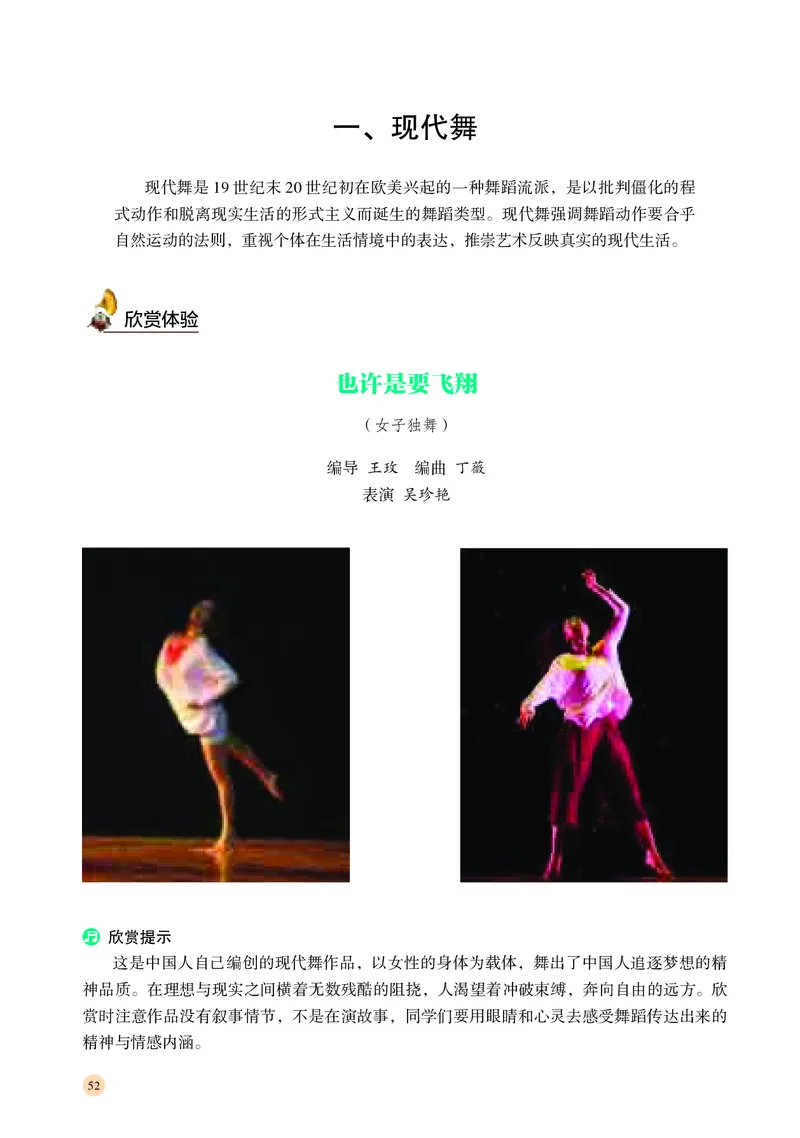 一、现代舞

现代舞是19世纪末20世纪初在欧美兴起的一种舞蹈流派，是以批判僵化的程式动作和脱离现实生活的形式主义而诞生的舞蹈类型。现代舞强调舞蹈动作要合乎自然运动的法则，重视个体在生活情境中的表达，推崇艺术反映真实的现代生活。

欣赏体验

也许是要飞翔

（女子独舞）

编导 王玫　编曲 丁薇

表演 吴珍艳

欣赏提示

这是中国人自己编创的现代舞作品，以女性的身体为载体，舞出了中国人追逐梦想的精神品质。在理想与现实之间横着无数残酷的阻挠，人渴望着冲破束缚，奔向自由的远方。欣赏时注意作品没有叙事情节，不是在演故事，同学们要用眼睛和心灵去感受舞蹈传达出来的精神与情感内涵。

52